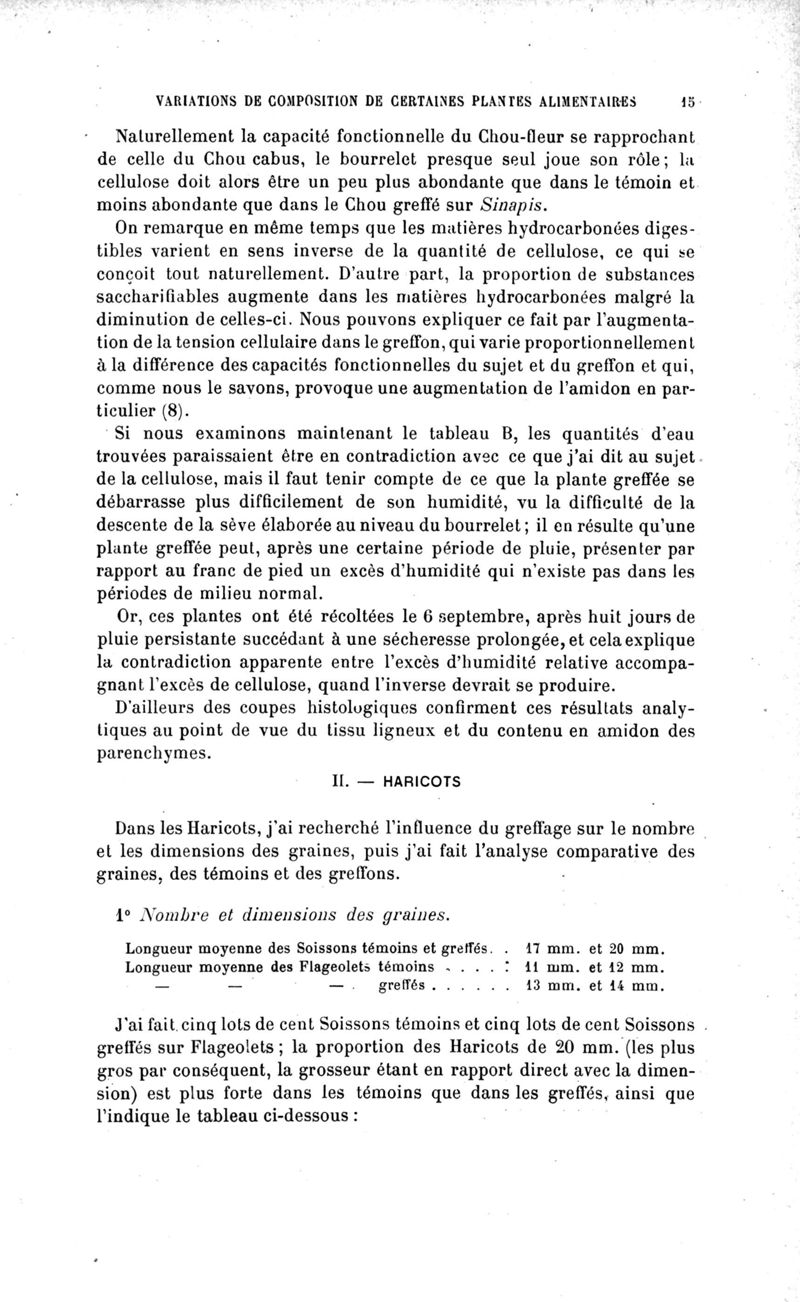 VARIATIONS DE COMPOSITION DE CERTAINES PLANTES ALIMENTAIRES 15

Naturellement la capacité fonctionnelle du Chou-fleur se rapprochant de celle du Chou cabus, le bourrelet presque seul joue son rôle; la cellulose doit alors être un peu plus abondante que dans le témoin et moins abondante que dans le Chou greffé sur Sinapis.

On remarque en même temps que les matières hydrocarbonées digestibles varient en sens inverse de la quantité de cellulose, ce qui se conçoit tout naturellement. D'autre part, la proportion de substances saccharifiables augmente dans les matières hydrocarbonées malgré la diminution de celles-ci. Nous pouvons expliquer ce fait par l'augmentation de la tension cellulaire dans le greffon, qui varie proportionnellement à la différence des capacités fonctionnelles du sujet et du greffon et qui, comme nous le savons, provoque une augmentation de l'amidon en particulier (8).

Si nous examinons maintenant le tableau B, les quantités d'eau trouvées paraissaient être en contradiction avec ce que j'ai dit au sujet de la cellulose, mais il faut tenir compte de ce que la plante greffée se débarrasse plus difficilement de son humidité, vu la difficulté de la descente de la sève élaborée au niveau du bourrelet; il en résulte qu'une plante greffée peut, après une certaine période de pluie, présenter par rapport au franc de pied un excès d'humidité qui n'existe pas dans les périodes de milieu normal.

Or, ces plantes ont été récoltées le 6 septembre, après huit jours de pluie persistante succédant à une sécheresse prolongée, et cela explique la contradiction apparente entre l'excès d'humidité relative accompagnant l'excès de cellulose, quand l'inverse devrait se produire.

D'ailleurs des coupes histologiques confirment ces résultats analytiques au point de vue du tissu ligneux et du contenu en amidon des parenchymes.

II. — HARICOTS

Dans les Haricots, j'ai recherché l'influence du greffage sur le nombre et les dimensions des graines, puis j'ai fait l'analyse comparative des graines, des témoins et des greffons.

1° Nombre et dimensions des graines.

Longueur moyenne des Soissons témoins et greffés. . 17 mm. et 20 mm.
Longueur moyenne des Flageolets témoins . . . . . 11 mm. et 12 mm.
— — — greffés . . . . . . 13 mm. et 14 mm.

J'ai fait cinq lots de cent Soissons témoins et cinq lots de cent Soissons greffés sur Flageolets; la proportion des Haricots de 20 mm. (les plus gros par conséquent, la grosseur étant en rapport direct avec la dimension) est plus forte dans les témoins que dans les greffés, ainsi que l'indique le tableau ci-dessous :